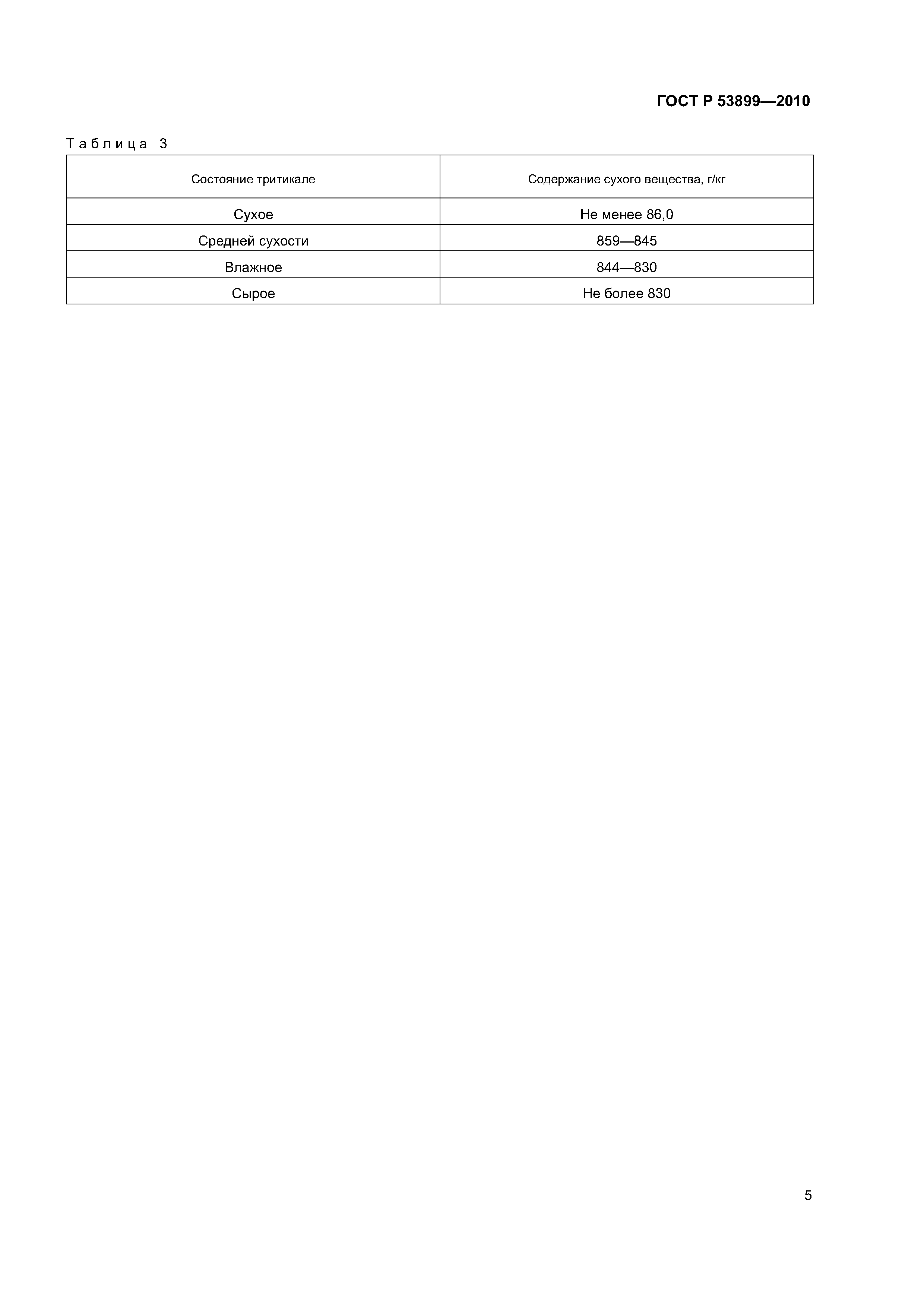 ГОСТ Р 53899—2010

Таблица 3

| Состояние тритикале | Содержание сухого вещества, г/кг |
|---|---|
| Сухое | Не менее 86,0 |
| Средней сухости | 859—845 |
| Влажное | 844—830 |
| Сырое | Не более 830 |

5